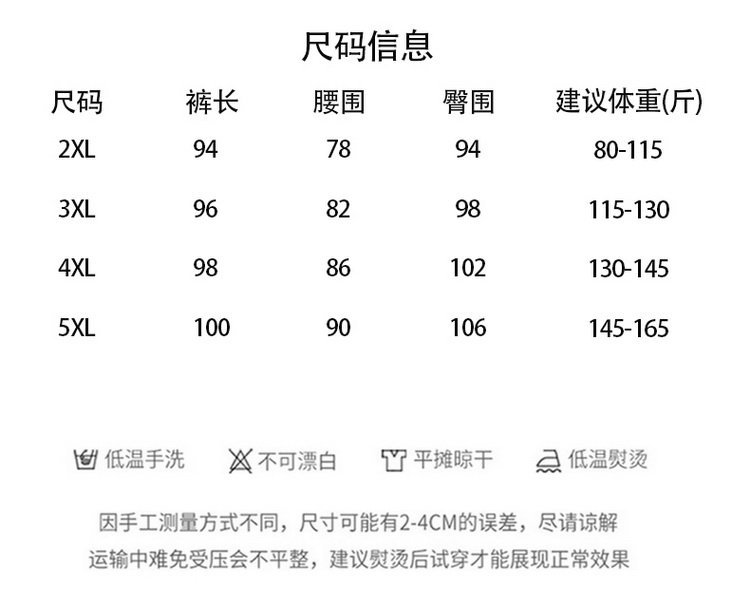 尺码信息

| 尺码 | 裤长 | 腰围 | 臀围 | 建议体重(斤) |
|---|---|---|---|---|
| 2XL | 94 | 78 | 94 | 80-115 |
| 3XL | 96 | 82 | 98 | 115-130 |
| 4XL | 98 | 86 | 102 | 130-145 |
| 5XL | 100 | 90 | 106 | 145-165 |

低温手洗 不可漂白 平摊晾干 低温熨烫

因手工测量方式不同，尺寸可能有2-4CM的误差，尽请谅解
运输中难免受压会不平整，建议熨烫后试穿才能展现正常效果